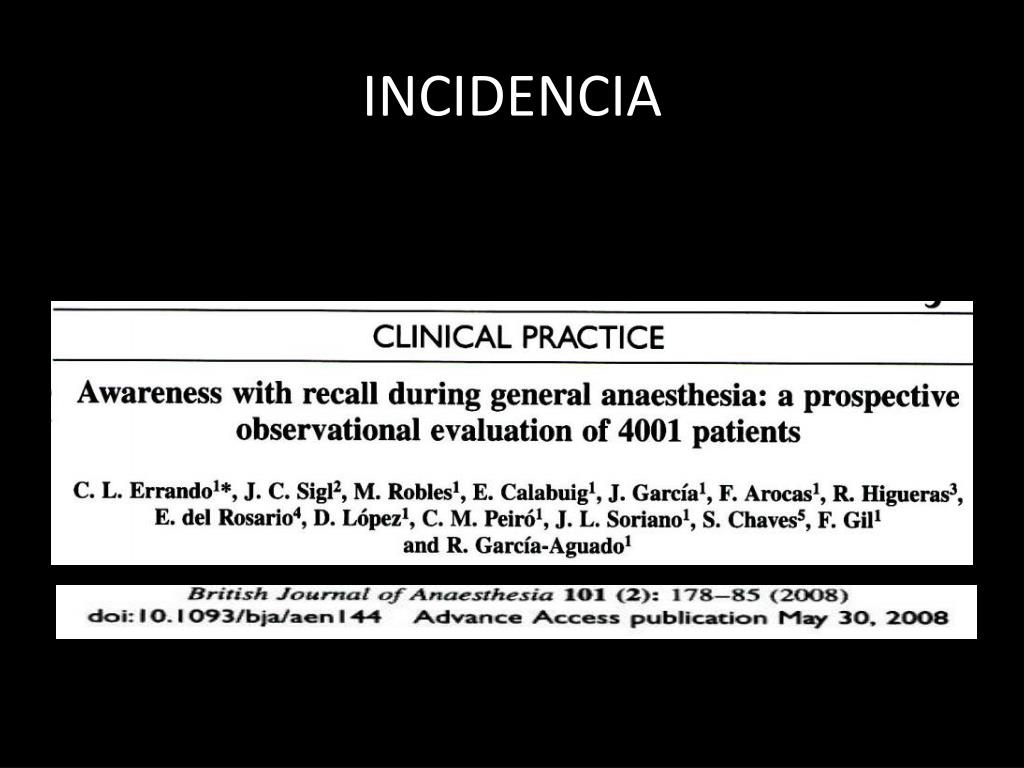 INCIDENCIA

CLINICAL PRACTICE

Awareness with recall during general anaesthesia: a prospective observational evaluation of 4001 patients

C. L. Errando$^{1}$*, J. C. Sigl$^{2}$, M. Robles$^{1}$, E. Calabuig$^{1}$, J. García$^{1}$, F. Arocas$^{1}$, R. Higueras$^{3}$, E. del Rosario$^{4}$, D. López$^{1}$, C. M. Peiró$^{1}$, J. L. Soriano$^{1}$, S. Chaves$^{5}$, F. Gil$^{1}$ and R. García-Aguado$^{1}$

British Journal of Anaesthesia 101 (2): 178–85 (2008)
doi:10.1093/bja/aen144 Advance Access publication May 30, 2008